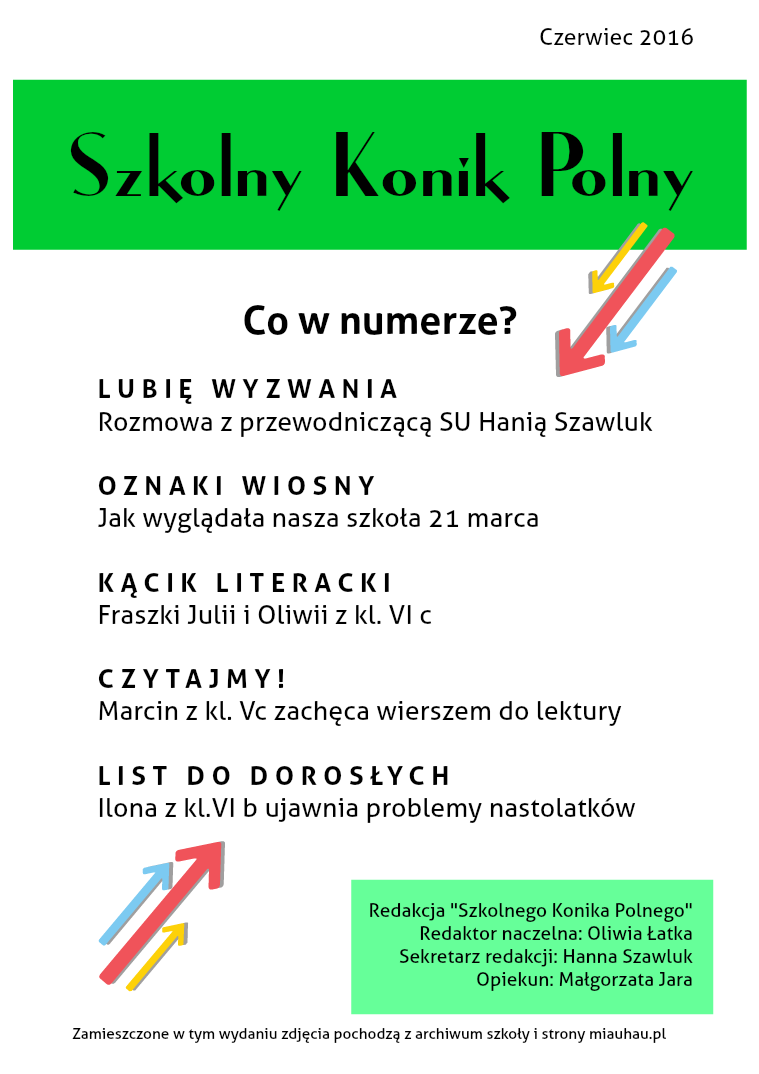 Czerwiec 2016

Szkolny Konik Polny

Co w numerze?

LUBIĘ WYZWANIA
Rozmowa z przewodniczącą SU Hanią Szawluk

OZNAKI WIOSNY
Jak wyglądała nasza szkoła 21 marca

KĄCIK LITERACKI
Fraszki Julii i Oliwii z kl. VI c

CZYTAJMY!
Marcin z kl. Vc zachęca wierszem do lektury

LIST DO DOROSŁYCH
Ilona z kl.VI b ujawnia problemy nastolatków

Redakcja "Szkolnego Konika Polnego"
Redaktor naczelna: Oliwia Łatka
Sekretarz redakcji: Hanna Szawluk
Opiekun: Małgorzata Jara

Zamieszczone w tym wydaniu zdjęcia pochodzą z archiwum szkoły i strony miauhau.pl